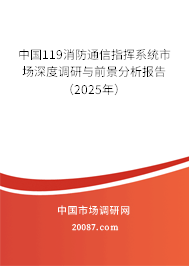 中国119消防通信指挥系统市场深度调研与前景分析报告（2025年）

中国市场调研网
20087.com